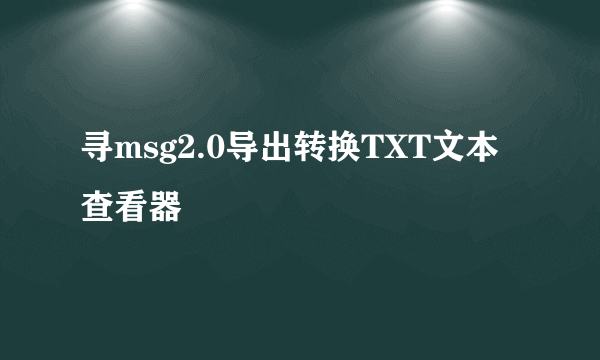 寻msg2.0导出转换TXT文本查看器